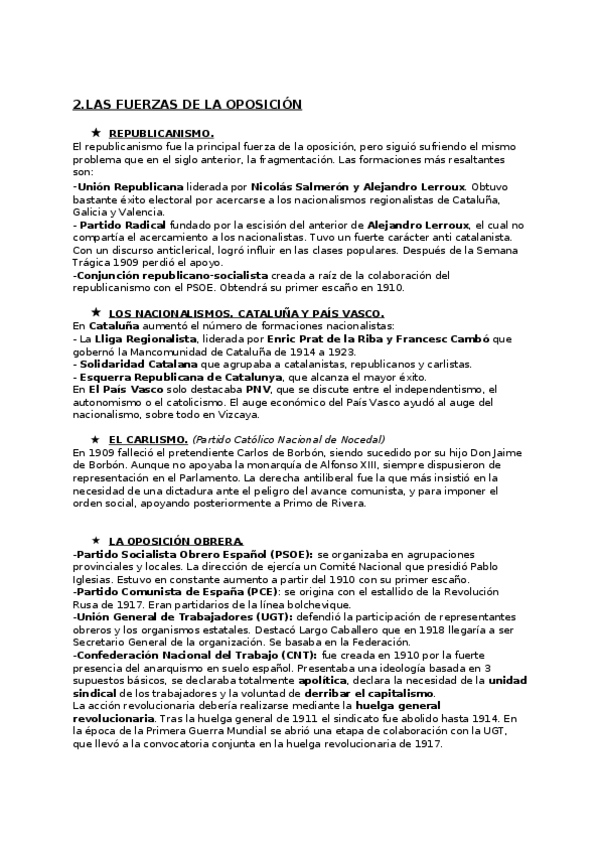 2.LAS FUERZAS DE LA OPOSICIÓN

★ REPUBLICANISMO.
El republicanismo fue la principal fuerza de la oposición, pero siguió sufriendo el mismo problema que en el siglo anterior, la fragmentación. Las formaciones más resaltantes son:
-Unión Republicana liderada por Nicolás Salmerón y Alejandro Lerroux. Obtuvo bastante éxito electoral por acercarse a los nacionalismos regionalistas de Cataluña, Galicia y Valencia.
- Partido Radical fundado por la escisión del anterior de Alejandro Lerroux, el cual no compartía el acercamiento a los nacionalistas. Tuvo un fuerte carácter anti catalanista. Con un discurso anticlerical, logró influir en las clases populares. Después de la Semana Trágica 1909 perdió el apoyo.
-Conjunción republicano-socialista creada a raíz de la colaboración del republicanismo con el PSOE. Obtendrá su primer escaño en 1910.

★ LOS NACIONALISMOS. CATALUÑA Y PAÍS VASCO.
En Cataluña aumentó el número de formaciones nacionalistas:
- La Lliga Regionalista, liderada por Enric Prat de la Riba y Francesc Cambó que gobernó la Mancomunidad de Cataluña de 1914 a 1923.
- Solidaridad Catalana que agrupaba a catalanistas, republicanos y carlistas.
- Esquerra Republicana de Catalunya, que alcanza el mayor éxito.
En El País Vasco solo destacaba PNV, que se discute entre el independentismo, el autonomismo o el catolicismo. El auge económico del País Vasco ayudó al auge del nacionalismo, sobre todo en Vizcaya.

★ EL CARLISMO. (Partido Católico Nacional de Nocedal)
En 1909 falleció el pretendiente Carlos de Borbón, siendo sucedido por su hijo Don Jaime de Borbón. Aunque no apoyaba la monarquía de Alfonso XIII, siempre dispusieron de representación en el Parlamento. La derecha antiliberal fue la que más insistió en la necesidad de una dictadura ante el peligro del avance comunista, y para imponer el orden social, apoyando posteriormente a Primo de Rivera.

★ LA OPOSICIÓN OBRERA.
-Partido Socialista Obrero Español (PSOE): se organizaba en agrupaciones provinciales y locales. La dirección de ejercía un Comité Nacional que presidió Pablo Iglesias. Estuvo en constante aumento a partir del 1910 con su primer escaño.
-Partido Comunista de España (PCE): se origina con el estallido de la Revolución Rusa de 1917. Eran partidarios de la línea bolchevique.
-Unión General de Trabajadores (UGT): defendió la participación de representantes obreros y los organismos estatales. Destacó Largo Caballero que en 1918 llegaría a ser Secretario General de la organización. Se basaba en la Federación.
-Confederación Nacional del Trabajo (CNT): fue creada en 1910 por la fuerte presencia del anarquismo en suelo español. Presentaba una ideología basada en 3 supuestos básicos, se declaraba totalmente apolítica, declara la necesidad de la unidad sindical de los trabajadores y la voluntad de derribar el capitalismo.
La acción revolucionaria debería realizarse mediante la huelga general revolucionaria. Tras la huelga general de 1911 el sindicato fue abolido hasta 1914. En la época de la Primera Guerra Mundial se abrió una etapa de colaboración con la UGT, que llevó a la convocatoria conjunta en la huelga revolucionaria de 1917.